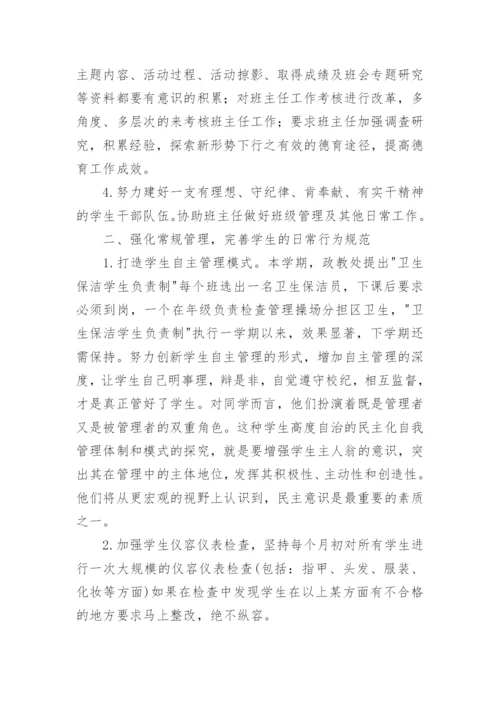 主题内容、活动过程、活动掠影、取得成绩及班会专题研究等资料都要有意识的积累；对班主任工作考核进行改革，多角度、多层次的来考核班主任工作；要求班主任加强调查研究，积累经验，探索新形势下行之有效的德育途径，提高德育工作成效。

4.努力建好一支有理想、守纪律、肯奉献、有实干精神的学生干部队伍。协助班主任做好班级管理及其他日常工作。

二、强化常规管理，完善学生的日常行为规范

1.打造学生自主管理模式。本学期，政教处提出"卫生保洁学生负责制"每个班选出一名卫生保洁员，下课后要求必须到岗，一个在年级负责检查管理操场分担区卫生，"卫生保洁学生负责制"执行一学期以来，效果显著，下学期还需保持。努力创新学生自主管理的形式，增加自主管理的深度，让学生自己明事理，辩是非，自觉遵守校纪，相互监督，才是真正管好了学生。对同学而言，他们扮演着既是管理者又是被管理者的双重角色。这种学生高度自治的民主化自我管理体制和模式的探究，就是要增强学生主人翁的意识，突出其在管理中的主体地位，发挥其积极性、主动性和创造性。他们将从更宏观的视野上认识到，民主意识是最重要的素质之一。

2.加强学生仪容仪表检查，坚持每个月初对所有学生进行一次大规模的仪容仪表检查(包括：指甲、头发、服装、化妆等方面)如果在检查中发现学生在以上某方面有不合格的地方要求马上整改，绝不纵容。